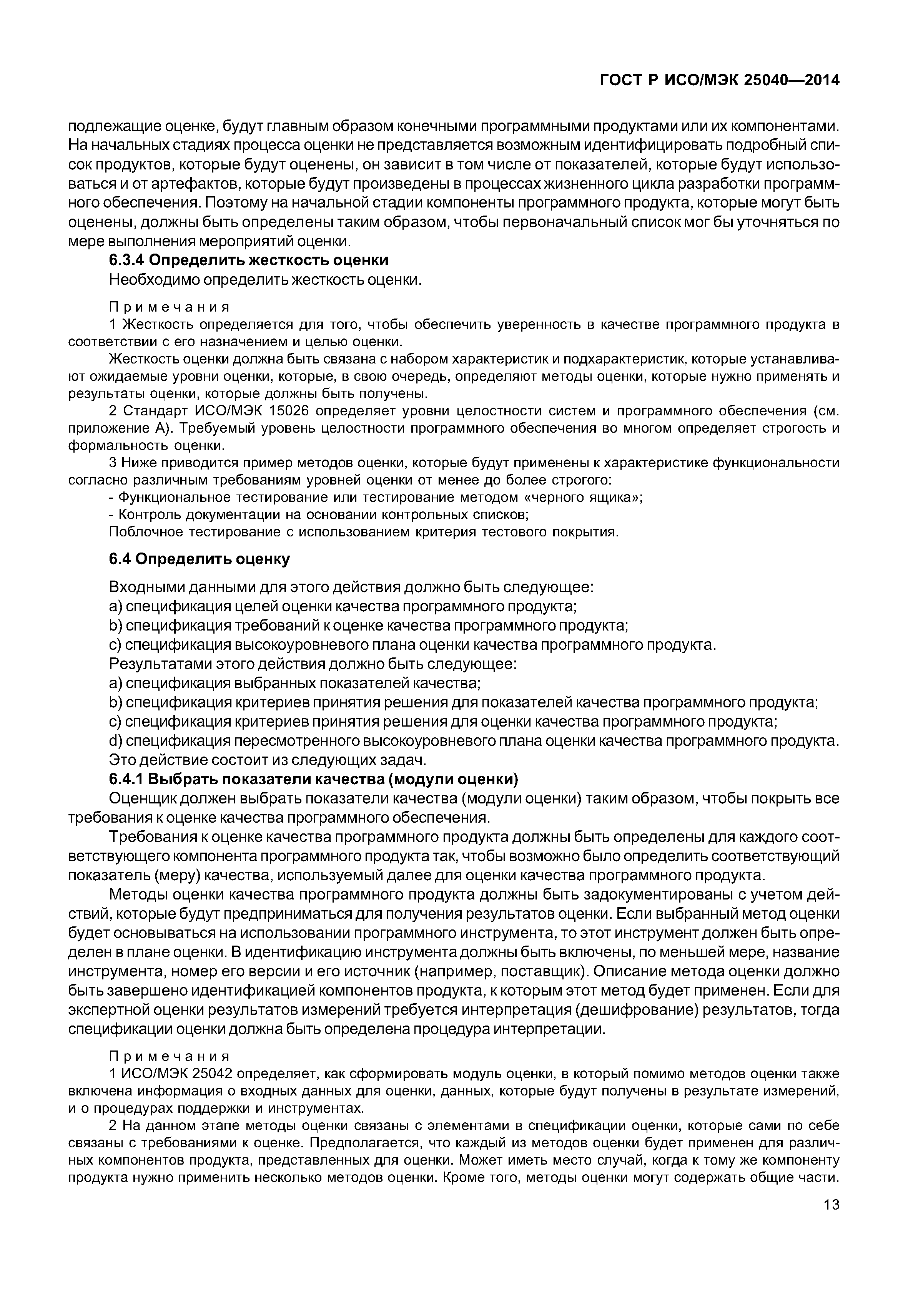 ГОСТ Р ИСО/МЭК 25040—2014

подлежащие оценке, будут главным образом конечными программными продуктами или их компонентами. На начальных стадиях процесса оценки не представляется возможным идентифицировать подробный список продуктов, которые будут оценены, он зависит в том числе от показателей, которые будут использоваться и от артефактов, которые будут произведены в процессах жизненного цикла разработки программного обеспечения. Поэтому на начальной стадии компоненты программного продукта, которые могут быть оценены, должны быть определены таким образом, чтобы первоначальный список мог бы уточняться по мере выполнения мероприятий оценки.

6.3.4 Определить жесткость оценки

Необходимо определить жесткость оценки.

Примечания

1 Жесткость определяется для того, чтобы обеспечить уверенность в качестве программного продукта в соответствии с его назначением и целью оценки.

Жесткость оценки должна быть связана с набором характеристик и подхарактеристик, которые устанавливают ожидаемые уровни оценки, которые, в свою очередь, определяют методы оценки, которые нужно применять и результаты оценки, которые должны быть получены.

2 Стандарт ИСО/МЭК 15026 определяет уровни целостности систем и программного обеспечения (см. приложение А). Требуемый уровень целостности программного обеспечения во многом определяет строгость и формальность оценки.

3 Ниже приводится пример методов оценки, которые будут применены к характеристике функциональности согласно различным требованиям уровней оценки от менее до более строгого:

- Функциональное тестирование или тестирование методом «черного ящика»;

- Контроль документации на основании контрольных списков;

Поблочное тестирование с использованием критерия тестового покрытия.

6.4 Определить оценку

Входными данными для этого действия должно быть следующее:

a) спецификация целей оценки качества программного продукта;

b) спецификация требований к оценке качества программного продукта;

c) спецификация высокоуровневого плана оценки качества программного продукта.

Результатами этого действия должно быть следующее:

a) спецификация выбранных показателей качества;

b) спецификация критериев принятия решения для показателей качества программного продукта;

c) спецификация критериев принятия решения для оценки качества программного продукта;

d) спецификация пересмотренного высокоуровневого плана оценки качества программного продукта.

Это действие состоит из следующих задач.

6.4.1 Выбрать показатели качества (модули оценки)

Оценщик должен выбрать показатели качества (модули оценки) таким образом, чтобы покрыть все требования к оценке качества программного обеспечения.

Требования к оценке качества программного продукта должны быть определены для каждого соответствующего компонента программного продукта так, чтобы возможно было определить соответствующий показатель (меру) качества, используемый далее для оценки качества программного продукта.

Методы оценки качества программного продукта должны быть задокументированы с учетом действий, которые будут предприниматься для получения результатов оценки. Если выбранный метод оценки будет основываться на использовании программного инструмента, то этот инструмент должен быть определен в плане оценки. В идентификацию инструмента должны быть включены, по меньшей мере, название инструмента, номер его версии и его источник (например, поставщик). Описание метода оценки должно быть завершено идентификацией компонентов продукта, к которым этот метод будет применен. Если для экспертной оценки результатов измерений требуется интерпретация (дешифрование) результатов, тогда спецификации оценки должна быть определена процедура интерпретации.

Примечания

1 ИСО/МЭК 25042 определяет, как сформировать модуль оценки, в который помимо методов оценки также включена информация о входных данных для оценки, данных, которые будут получены в результате измерений, и о процедурах поддержки и инструментах.

2 На данном этапе методы оценки связаны с элементами в спецификации оценки, которые сами по себе связаны с требованиями к оценке. Предполагается, что каждый из методов оценки будет применен для различных компонентов продукта, представленных для оценки. Может иметь место случай, когда к тому же компоненту продукта нужно применить несколько методов оценки. Кроме того, методы оценки могут содержать общие части.

13